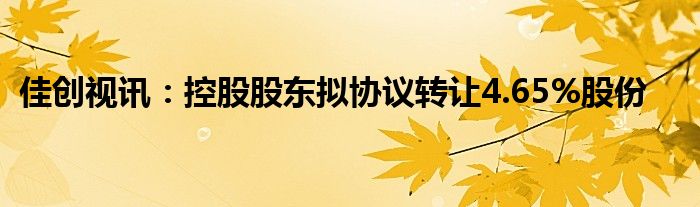 佳创视讯：控股股东拟协议转让4.65%股份